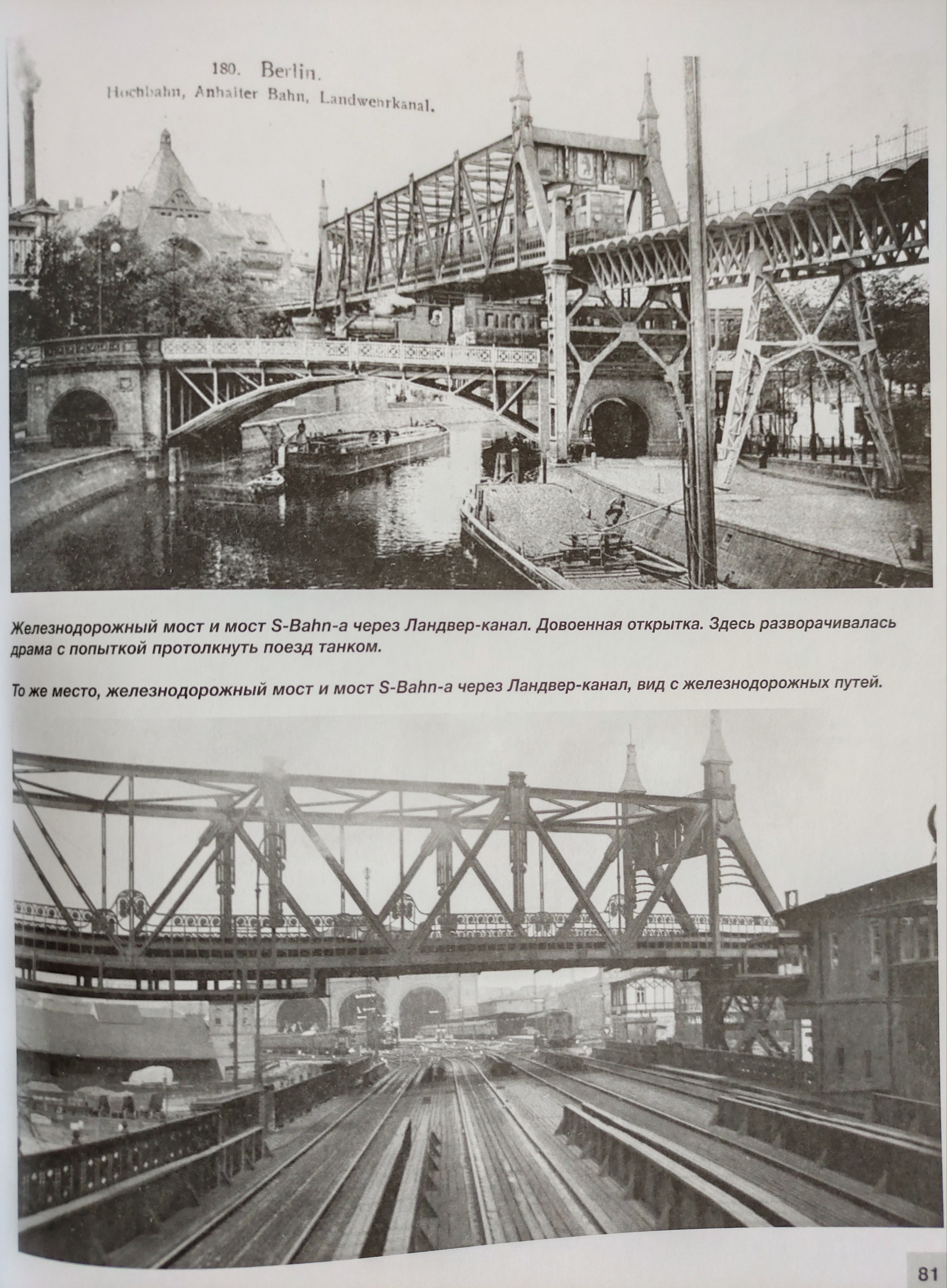 180. Berlin.
Hochbahn, Anhalter Bahn, Landwehrkanal.

Железнодорожный мост и мост S-Bahn-а через Ландвер-канал. Довоенная открытка. Здесь разворачивалась драма с попыткой протолкнуть поезд танком.

То же место, железнодорожный мост и мост S-Bahn-а через Ландвер-канал, вид с железнодорожных путей.

81